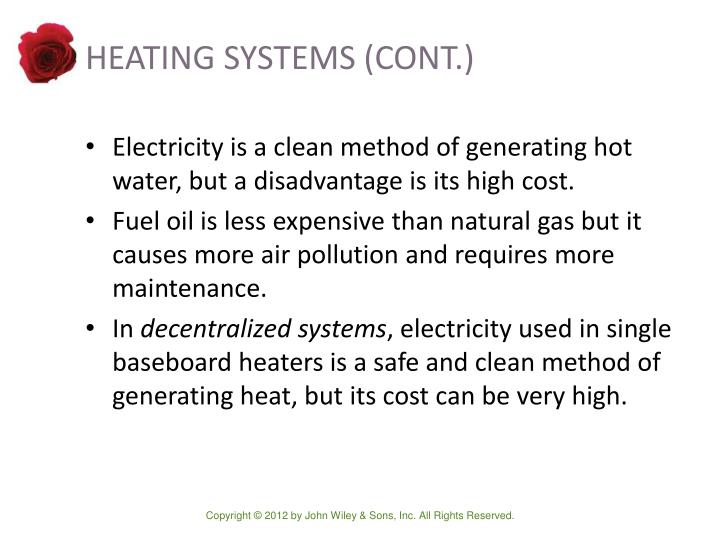 HEATING SYSTEMS (CONT.)

• Electricity is a clean method of generating hot water, but a disadvantage is its high cost.

• Fuel oil is less expensive than natural gas but it causes more air pollution and requires more maintenance.

• In decentralized systems, electricity used in single baseboard heaters is a safe and clean method of generating heat, but its cost can be very high.

Copyright © 2012 by John Wiley & Sons, Inc. All Rights Reserved.